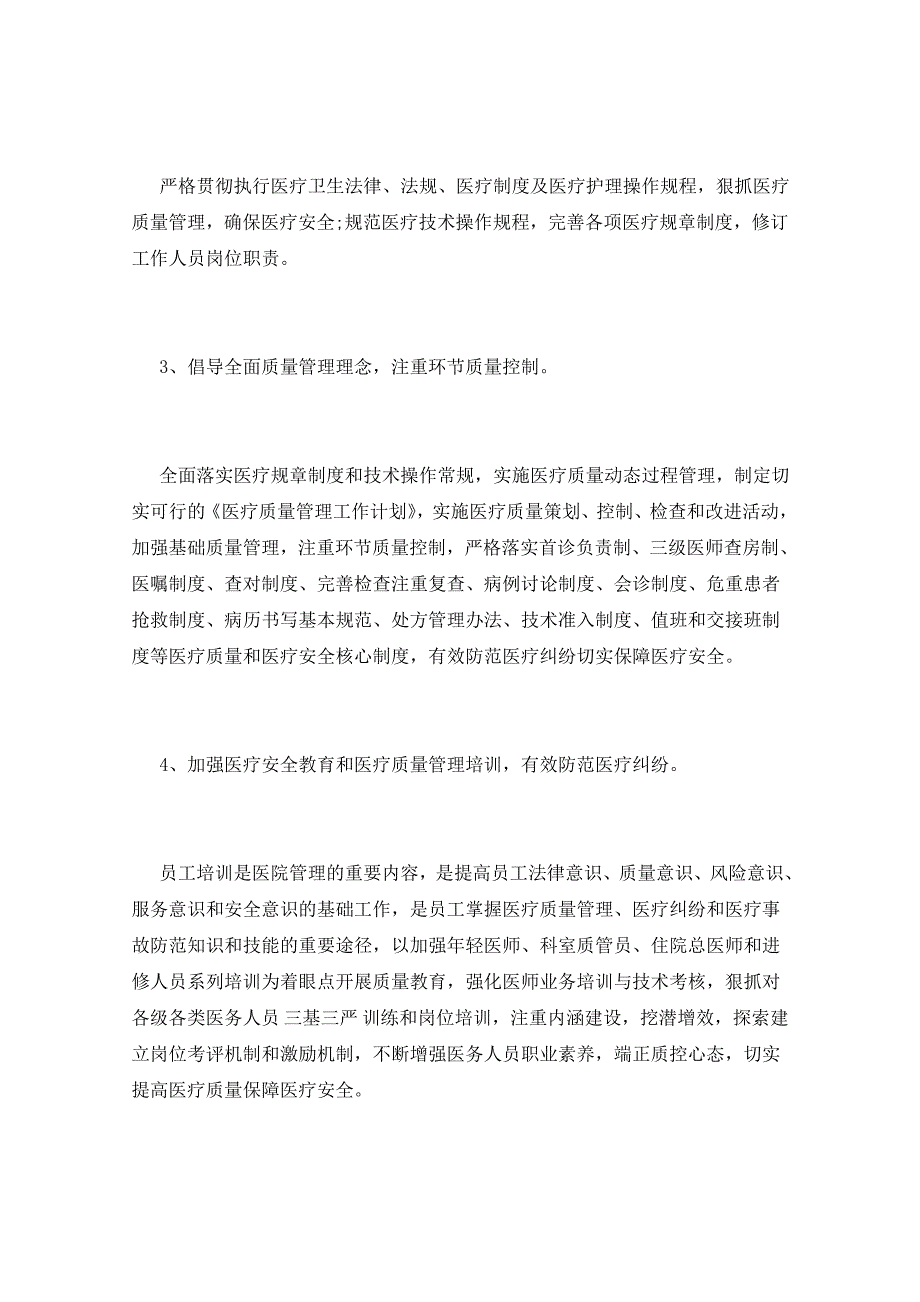 严格贯彻执行医疗卫生法律、法规、医疗制度及医疗护理操作规程，狠抓医疗质量管理，确保医疗安全;规范医疗技术操作规程，完善各项医疗规章制度，修订工作人员岗位职责。

3、倡导全面质量管理理念，注重环节质量控制。

全面落实医疗规章制度和技术操作常规，实施医疗质量动态过程管理，制定切实可行的《医疗质量管理工作计划》，实施医疗质量策划、控制、检查和改进活动，加强基础质量管理，注重环节质量控制，严格落实首诊负责制、三级医师查房制、医嘱制度、查对制度、完善检查注重复查、病例讨论制度、会诊制度、危重患者抢救制度、病历书写基本规范、处方管理办法、技术准入制度、值班和交接班制度等医疗质量和医疗安全核心制度，有效防范医疗纠纷切实保障医疗安全。

4、加强医疗安全教育和医疗质量管理培训，有效防范医疗纠纷。

员工培训是医院管理的重要内容，是提高员工法律意识、质量意识、风险意识、服务意识和安全意识的基础工作，是员工掌握医疗质量管理、医疗纠纷和医疗事故防范知识和技能的重要途径，以加强年轻医师、科室质管员、住院总医师和进修人员系列培训为着眼点开展质量教育，强化医师业务培训与技术考核，狠抓对各级各类医务人员 三基三严 训练和岗位培训，注重内涵建设，挖潜增效，探索建立岗位考评机制和激励机制，不断增强医务人员职业素养，端正质控心态，切实提高医疗质量保障医疗安全。